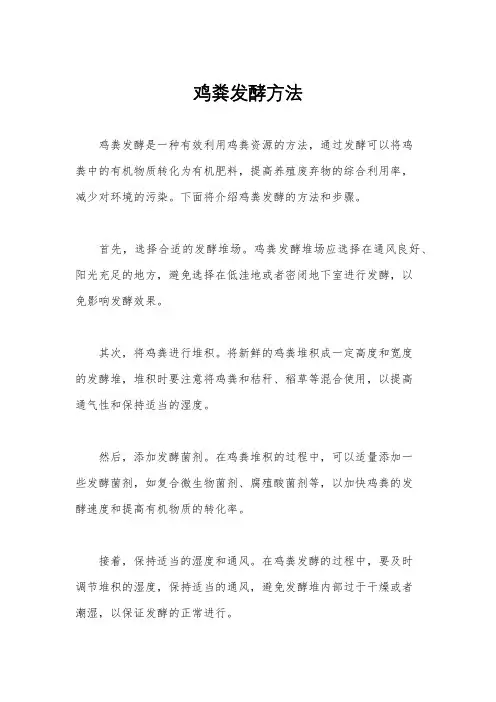 鸡粪发酵方法

鸡粪发酵是一种有效利用鸡粪资源的方法，通过发酵可以将鸡粪中的有机物质转化为有机肥料，提高养殖废弃物的综合利用率，减少对环境的污染。下面将介绍鸡粪发酵的方法和步骤。

首先，选择合适的发酵堆场。鸡粪发酵堆场应选择在通风良好、阳光充足的地方，避免选择在低洼地或者密闭地下室进行发酵，以免影响发酵效果。

其次，将鸡粪进行堆积。将新鲜的鸡粪堆积成一定高度和宽度的发酵堆，堆积时要注意将鸡粪和秸秆、稻草等混合使用，以提高通气性和保持适当的湿度。

然后，添加发酵菌剂。在鸡粪堆积的过程中，可以适量添加一些发酵菌剂，如复合微生物菌剂、腐殖酸菌剂等，以加快鸡粪的发酵速度和提高有机物质的转化率。

接着，保持适当的湿度和通风。在鸡粪发酵的过程中，要及时调节堆积的湿度，保持适当的通风，避免发酵堆内部过于干燥或者潮湿，以保证发酵的正常进行。